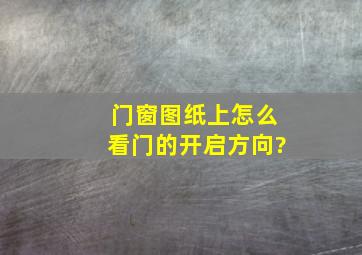 门窗图纸上怎么看门的开启方向?